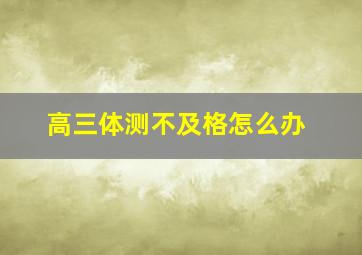 高三体测不及格怎么办